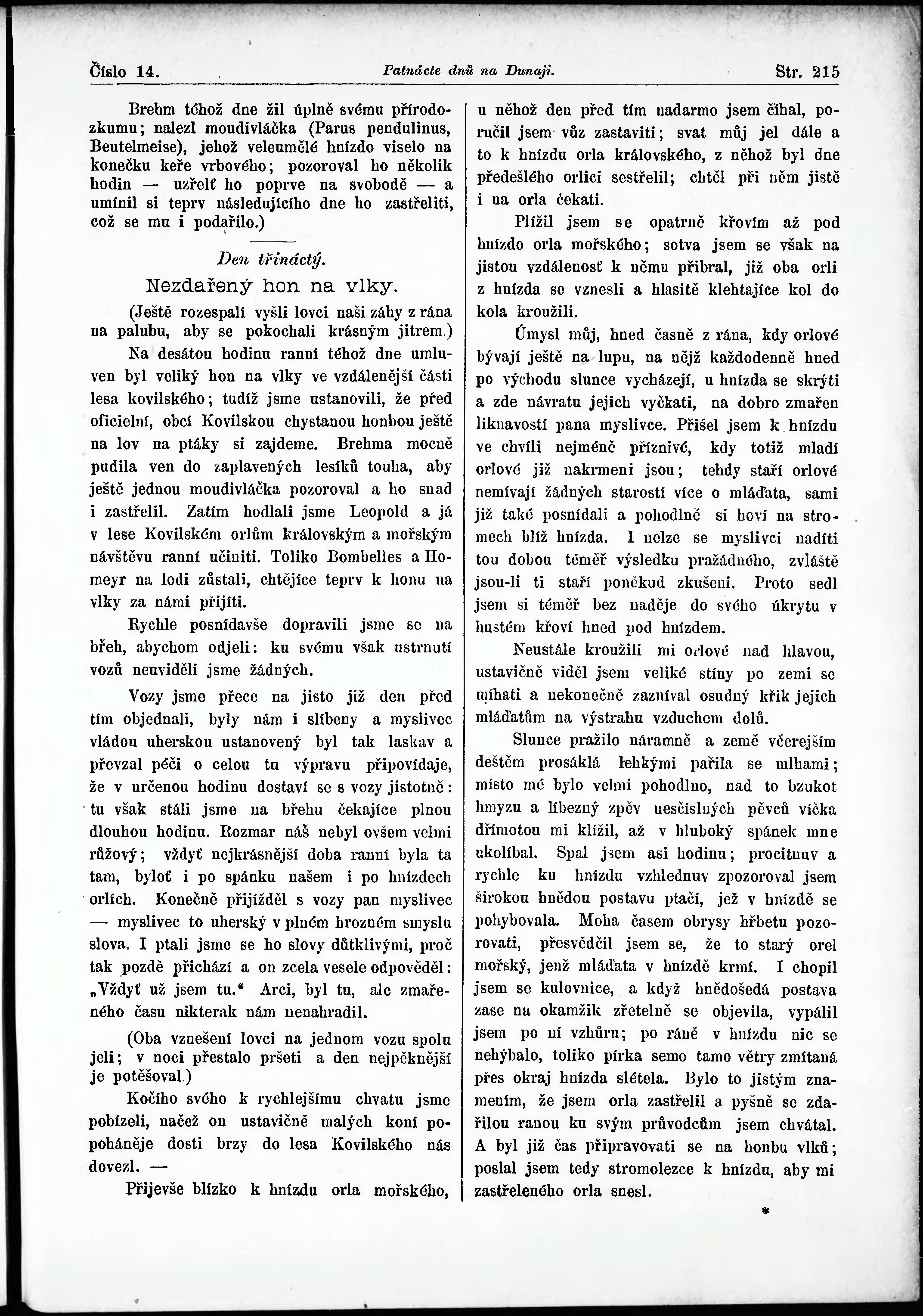 Číslo 14. Patnácte dnů na Dunaji. Str. 215

Brehm téhož dne žil úplně svému přírodozkumu; nalezl moudivláčka (Parus pendulinus, Beutelmeise), jehož veleumělé hnízdo viselo na konečku keře vrbového; pozoroval ho několik hodin — uzřelť ho poprve na svobodě — a umínil si teprv následujícího dne ho zastřeliti, což se mu i podařilo.)

Den třináctý.

Nezdařený hon na vlky.

(Ještě rozespalí vyšli lovci naši záhy z rána na palubu, aby se pokochali krásným jitrem.)

Na desátou hodinu ranní téhož dne umluven byl veliký hon na vlky ve vzdálenější části lesa kovilského; tudíž jsme ustanovili, že před oficielní, obcí Kovilskou chystanou honbou ještě na lov na ptáky si zajdeme. Brehma mocně pudila ven do zaplavených lesíků touha, aby ještě jednou moudivláčka pozoroval a ho snad i zastřelil. Zatím hodlali jsme Leopold a já v lese Kovilském orlům královským a mořským návštěvu ranní učiniti. Toliko Bombelles a Homeyr na lodi zůstali, chtějíce teprv k honu na vlky za námi přijíti.

Rychle posnídavše dopravili jsme se na břeh, abychom odjeli: ku svému však ustrnutí vozů neuviděli jsme žádných.

Vozy jsme přece na jisto již den před tím objednali, byly nám i slíbeny a myslivec vládou uherskou ustanovený byl tak laskav a převzal péči o celou tu výpravu připovídaje, že v určenou hodinu dostaví se s vozy jistotně: tu však stáli jsme na břehu čekajíce plnou dlouhou hodinu. Rozmar náš nebyl ovšem velmi růžový; vždyť nejkrásnější doba ranní byla ta tam, byloť i po spánku našem i po hnízdech orlích. Konečně přijížděl s vozy pan myslivec — myslivec to uherský v plném hrozném smyslu slova. I ptali jsme se ho slovy důtklivými, proč tak pozdě přichází a on zcela vesele odpověděl: „Vždyť už jsem tu.“ Arci, byl tu, ale zmařeného času nikterak nám nenahradil.

(Oba vznešení lovci na jednom vozu spolu jeli; v noci přestalo pršeti a den nejpěknější je potěšoval.)

Kočího svého k rychlejšímu chvatu jsme pobízeli, načež on ustavičně malých koní popoháněje dosti brzy do lesa Kovilského nás dovezl. —

Přijevše blízko k hnízdu orla mořského, u něhož den před tím nadarmo jsem číhal, poručil jsem vůz zastaviti; svat můj jel dále a to k hnízdu orla královského, z něhož byl dne předešlého orlici sestřelil; chtěl při něm jistě i na orla čekati.

Plížil jsem se opatrně křovím až pod hnízdo orla mořského; sotva jsem se však na jistou vzdálenosť k němu přibral, již oba orli z hnízda se vznesli a hlasitě klehtajíce kol do kola kroužili.

Úmysl můj, hned časně z rána, kdy orlové bývají ještě na lupu, na nějž každodenně hned po východu slunce vycházejí, u hnízda se skrýti a zde návratu jejich vyčkati, na dobro zmařen liknavostí pana myslivce. Přišel jsem k hnízdu ve chvíli nejméně příznivé, kdy totiž mladí orlové již nakrmeni jsou; tehdy staří orlové nemívají žádných starostí více o mláďata, sami již také posnídali a pohodlně si hoví na stromech blíž hnízda. I nelze se myslivci nadíti tou dobou téměř výsledku pražádného, zvláště jsou-li ti staří poněkud zkušeni. Proto sedl jsem si téměř bez naděje do svého úkrytu v hustém křoví hned pod hnízdem.

Neustále kroužili mi orlové nad hlavou, ustavičně viděl jsem veliké stíny po zemi se míhati a nekonečně zazníval osudný křik jejich mláďatům na výstrahu vzduchem dolů.

Slunce pražilo náramně a země včerejším deštěm prosáklá lehkými pařila se mlhami; místo mé bylo velmi pohodlno, nad to bzukot hmyzu a líbezný zpěv nesčíslných pěvců víčka dřímotou mi klížil, až v hluboký spánek mne ukolíbal. Spal jsem asi hodinu; procitnuv a rychle ku hnízdu vzhlednuv zpozoroval jsem širokou hnědou postavu ptačí, jež v hnízdě se pohybovala. Moha časem obrysy hřbetu pozorovati, přesvědčil jsem se, že to starý orel mořský, jenž mláďata v hnízdě krmí. I chopil jsem se kulovnice, a když hnědošedá postava zase na okamžik zřetelně se objevila, vypálil jsem po ní vzhůru; po ráně v hnízdu nic se nehýbalo, toliko pírka semo tamo větry zmítaná přes okraj hnízda slétela. Bylo to jistým znamením, že jsem orla zastřelil a pyšně se zdařilou ranou ku svým průvodcům jsem chvátal. A byl již čas připravovati se na honbu vlků; poslal jsem tedy stromolezce k hnízdu, aby mi zastřeleného orla snesl.

*